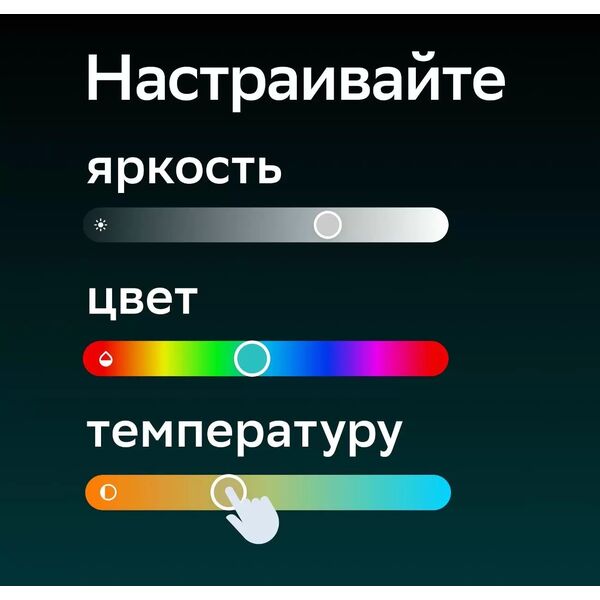 Настраивайте

яркость

цвет

температуру